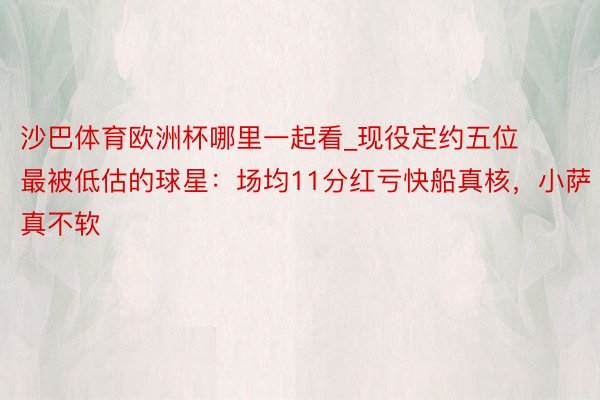 沙巴体育欧洲杯哪里一起看_现役定约五位最被低估的球星：场均11分红亏快船真核，小萨真不软